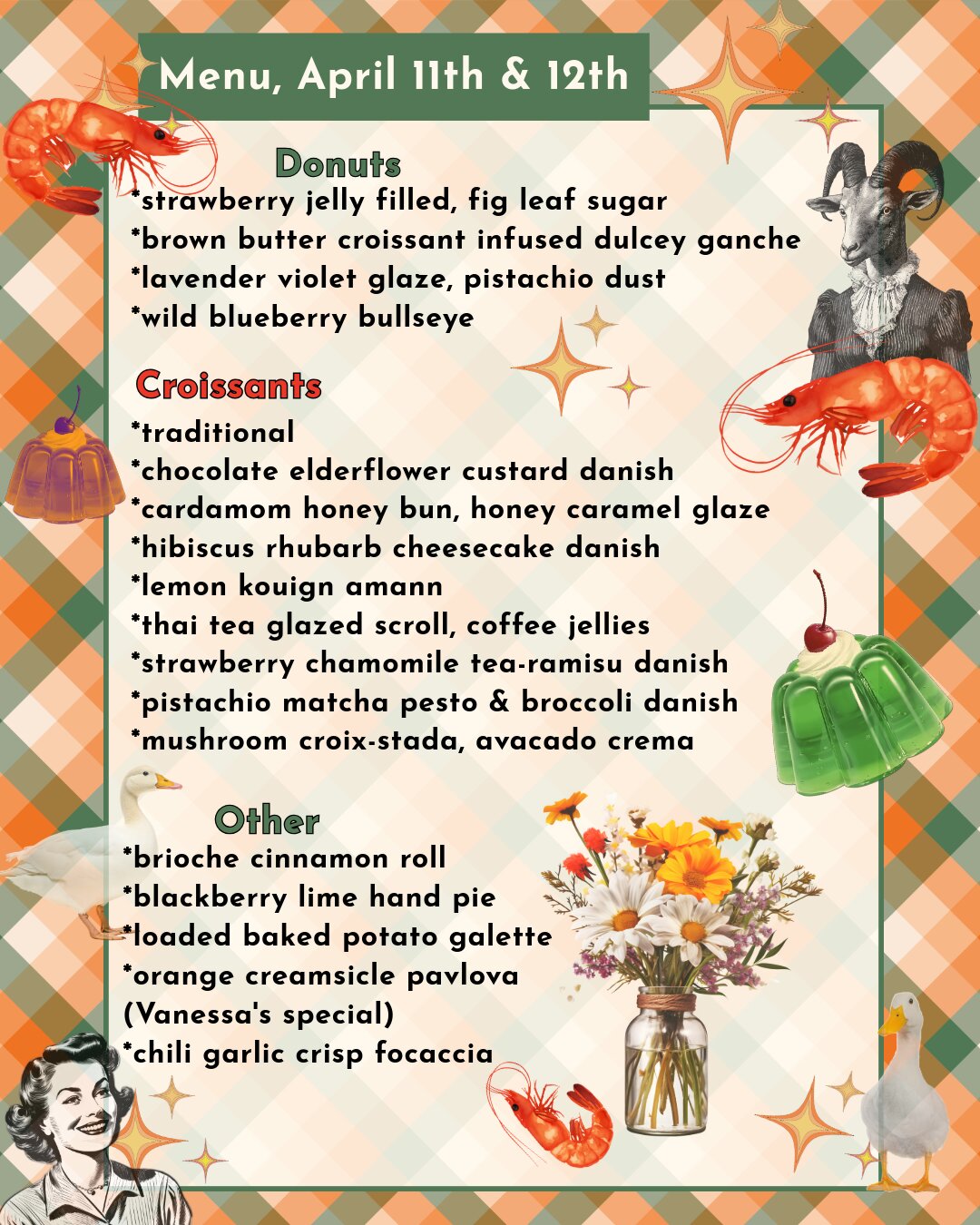 Menu, April 11th & 12th

Donuts

*strawberry jelly filled, fig leaf sugar
*brown butter croissant infused dulcey ganche
*lavender violet glaze, pistachio dust
*wild blueberry bullseye

Croissants

*traditional
*chocolate elderflower custard danish
*cardamom honey bun, honey caramel glaze
*hibiscus rhubarb cheesecake danish
*lemon kouign amann
*thai tea glazed scroll, coffee jellies
*strawberry chamomile tea-ramisu danish
*pistachio matcha pesto & broccoli danish
*mushroom croix-stada, avacado crema

Other

*brioche cinnamon roll
*blackberry lime hand pie
*loaded baked potato galette
*orange creamsicle pavlova
(Vanessa's special)
*chili garlic crisp focaccia